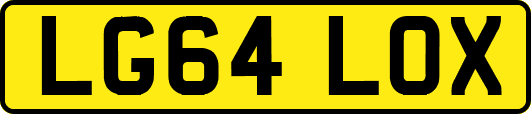 LG64 LOX